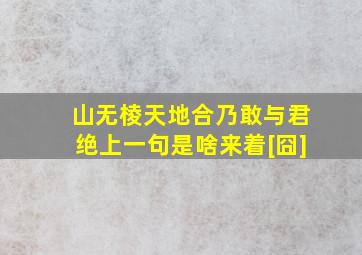 山无棱天地合乃敢与君绝上一句是啥来着[囧]